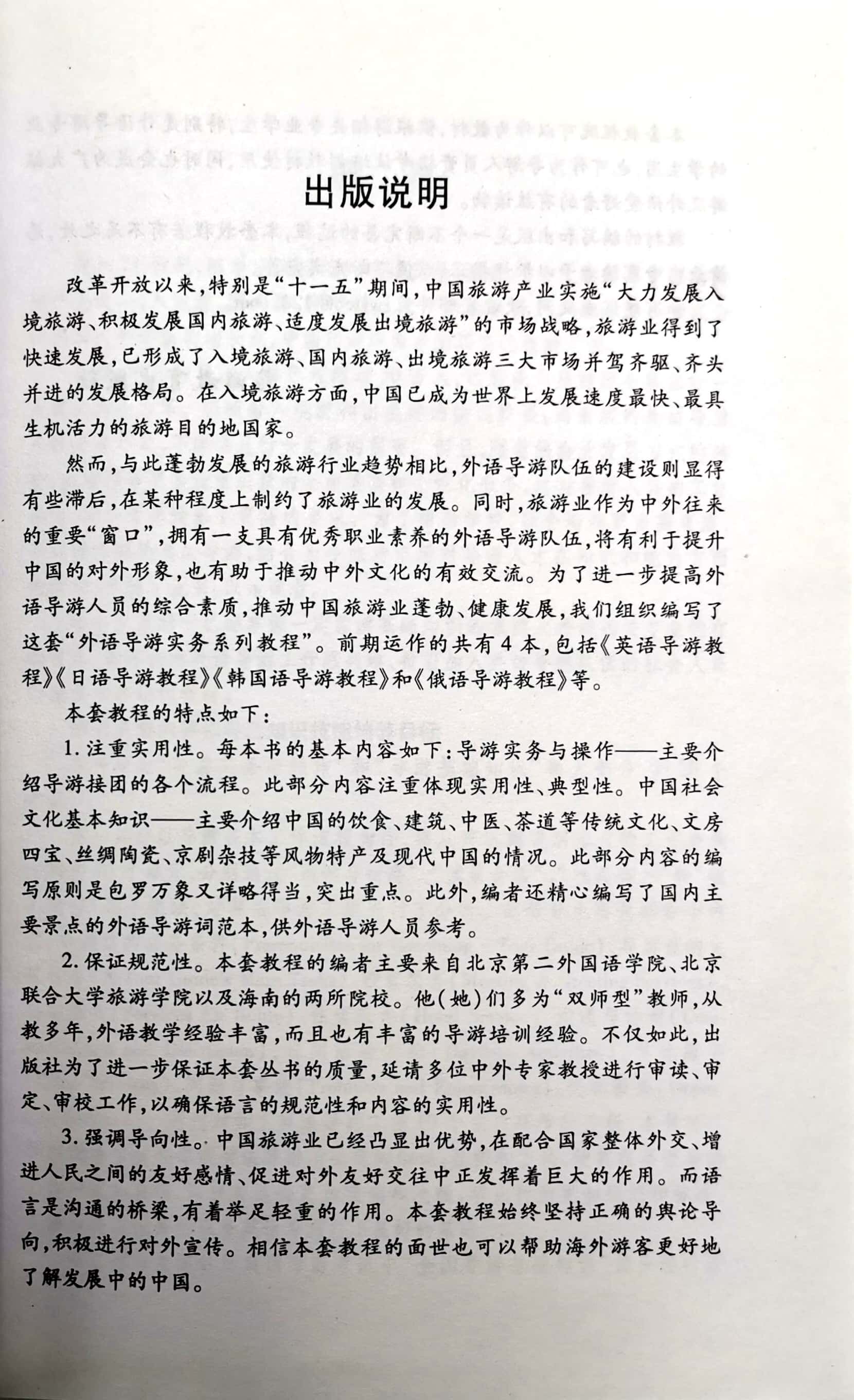 出版说明

改革开放以来，特别是“十一五”期间，中国旅游产业实施“大力发展入境旅游、积极发展国内旅游、适度发展出境旅游”的市场战略，旅游业得到了快速发展，已形成了入境旅游、国内旅游、出境旅游三大市场并驾齐驱、齐头并进的发展格局。在入境旅游方面，中国已成为世界上发展速度最快、最具生机活力的旅游目的地国家。

然而，与此蓬勃发展的旅游行业趋势相比，外语导游队伍的建设则显得有些滞后，在某种程度上制约了旅游业的发展。同时，旅游业作为中外往来的重要“窗口”，拥有一支具有优秀职业素养的外语导游队伍，将有利于提升中国的对外形象，也有助于推动中外文化的有效交流。为了进一步提高外语导游人员的综合素质，推动中国旅游业蓬勃、健康发展，我们组织编写了这套“外语导游实务系列教程”。前期运作的共有4本，包括《英语导游教程》《日语导游教程》《韩国语导游教程》和《俄语导游教程》等。

本套教程的特点如下：

1.注重实用性。每本书的基本内容如下：导游实务与操作——主要介绍导游接团的各个流程。此部分内容注重体现实用性、典型性。中国社会文化基本知识——主要介绍中国的饮食、建筑、中医、茶道等传统文化、文房四宝、丝绸陶瓷、京剧杂技等风物特产及现代中国的情况。此部分内容的编写原则是包罗万象又详略得当，突出重点。此外，编者还精心编写了国内主要景点的外语导游词范本，供外语导游人员参考。

2.保证规范性。本套教程的编者主要来自北京第二外国语学院、北京联合大学旅游学院以及海南的两所院校。他(她)们多为“双师型”教师，从教多年，外语教学经验丰富，而且也有丰富的导游培训经验。不仅如此，出版社为了进一步保证本套丛书的质量，延请多位中外专家教授进行审读、审定、审校工作，以确保语言的规范性和内容的实用性。

3.强调导向性。中国旅游业已经凸显出优势，在配合国家整体外交、增进人民之间的友好感情、促进对外友好交往中正发挥着巨大的作用。而语言是沟通的桥梁，有着举足轻重的作用。本套教程始终坚持正确的舆论导向，积极进行对外宣传。相信本套教程的面世也可以帮助海外游客更好地了解发展中的中国。